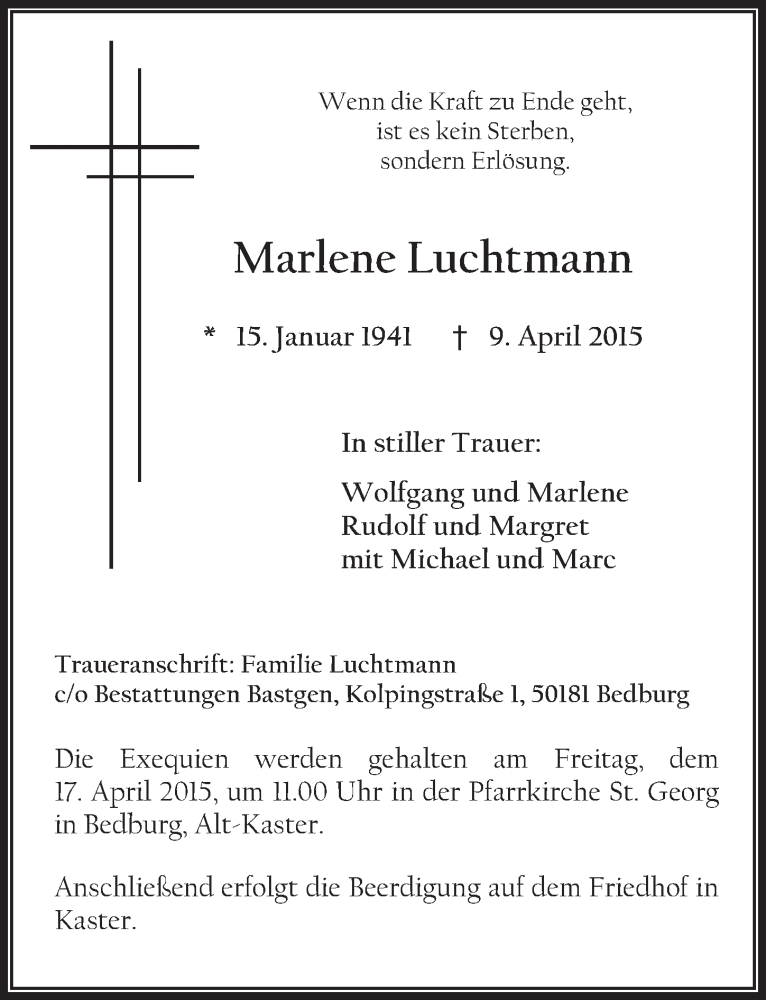 Wenn die Kraft zu Ende geht,
ist es kein Sterben,
sondern Erlösung.

Marlene Luchtmann

* 15. Januar 1941 † 9. April 2015

In stiller Trauer:

Wolfgang und Marlene
Rudolf und Margret
mit Michael und Marc

Traueranschrift: Familie Luchtmann
c/o Bestattungen Bastgen, Kolpingstraße 1, 50181 Bedburg

Die Exequien werden gehalten am Freitag, dem 17. April 2015, um 11.00 Uhr in der Pfarrkirche St. Georg in Bedburg, Alt-Kaster.

Anschließend erfolgt die Beerdigung auf dem Friedhof in Kaster.